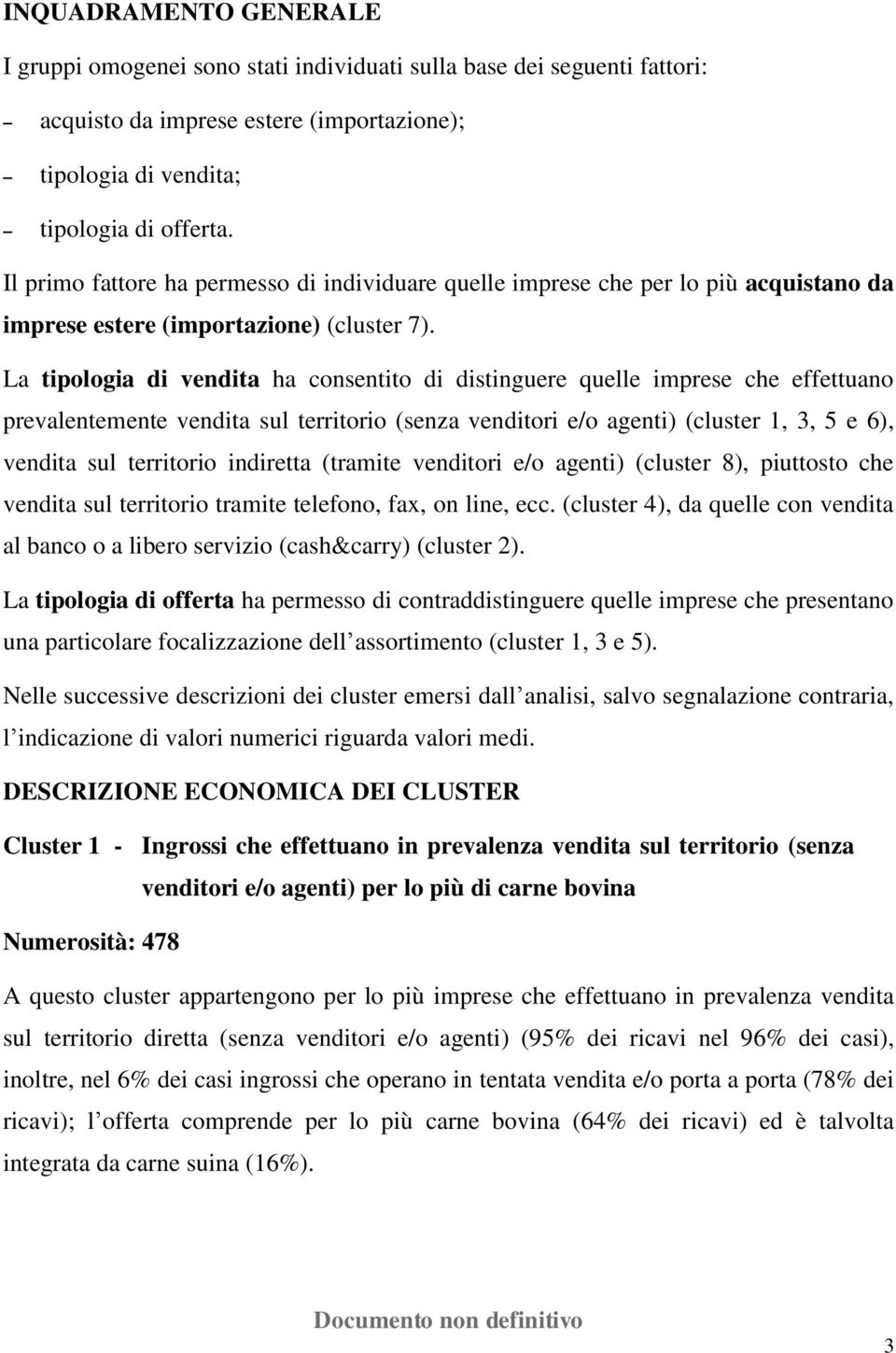 INQUADRAMENTO GENERALE

I gruppi omogenei sono stati individuati sulla base dei seguenti fattori:

– acquisto da imprese estere (importazione);

– tipologia di vendita;

– tipologia di offerta.

Il primo fattore ha permesso di individuare quelle imprese che per lo più acquistano da imprese estere (importazione) (cluster 7).

La tipologia di vendita ha consentito di distinguere quelle imprese che effettuano prevalentemente vendita sul territorio (senza venditori e/o agenti) (cluster 1, 3, 5 e 6), vendita sul territorio indiretta (tramite venditori e/o agenti) (cluster 8), piuttosto che vendita sul territorio tramite telefono, fax, on line, ecc. (cluster 4), da quelle con vendita al banco o a libero servizio (cash&carry) (cluster 2).

La tipologia di offerta ha permesso di contraddistinguere quelle imprese che presentano una particolare focalizzazione dell assortimento (cluster 1, 3 e 5).

Nelle successive descrizioni dei cluster emersi dall analisi, salvo segnalazione contraria, l indicazione di valori numerici riguarda valori medi.

DESCRIZIONE ECONOMICA DEI CLUSTER

Cluster 1 - Ingrossi che effettuano in prevalenza vendita sul territorio (senza venditori e/o agenti) per lo più di carne bovina

Numerosità: 478

A questo cluster appartengono per lo più imprese che effettuano in prevalenza vendita sul territorio diretta (senza venditori e/o agenti) (95% dei ricavi nel 96% dei casi), inoltre, nel 6% dei casi ingrossi che operano in tentata vendita e/o porta a porta (78% dei ricavi); l offerta comprende per lo più carne bovina (64% dei ricavi) ed è talvolta integrata da carne suina (16%).

Documento non definitivo

3